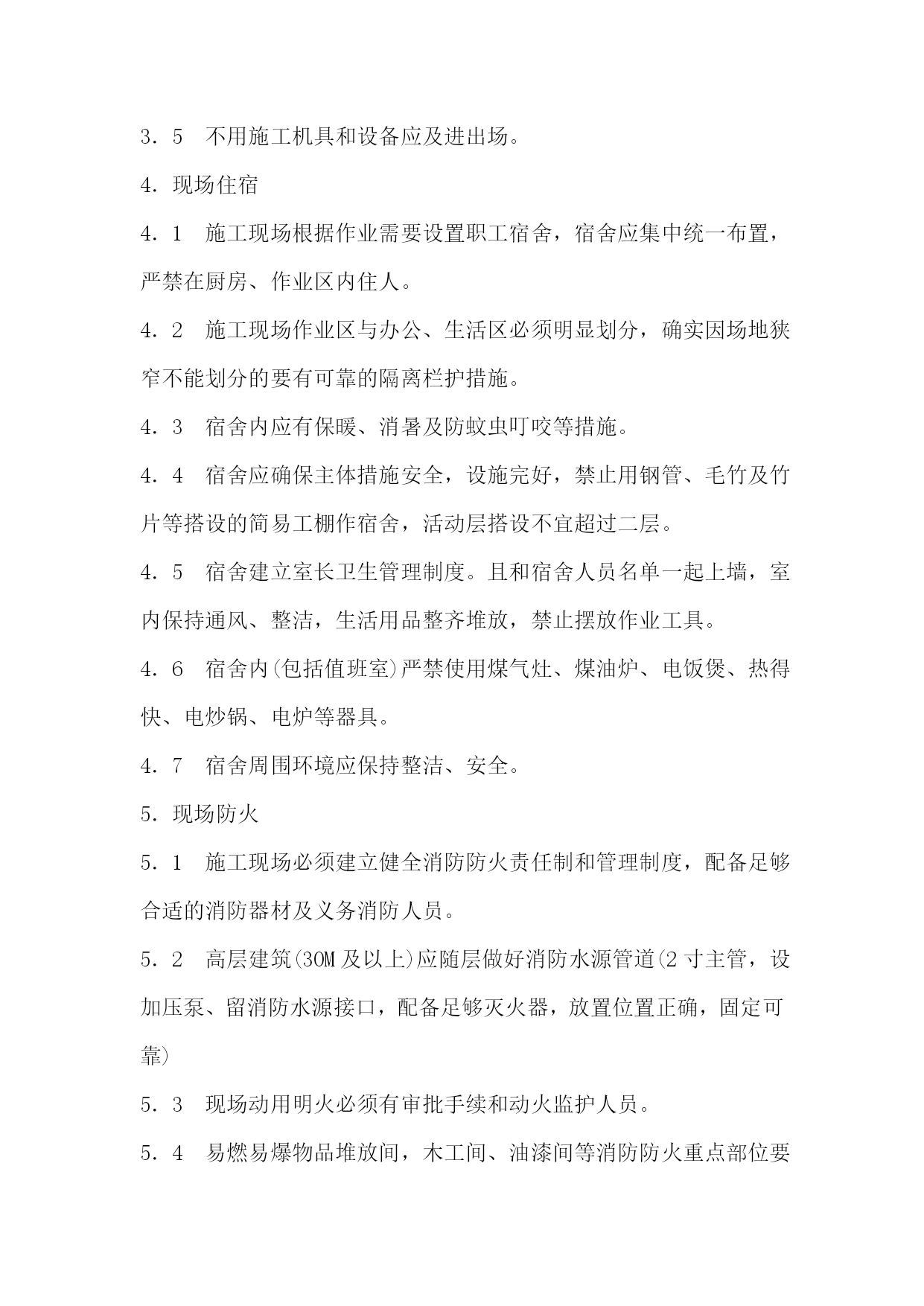 3．5　不用施工机具和设备应及进出场。

4．现场住宿

4．1　施工现场根据作业需要设置职工宿舍，宿舍应集中统一布置，严禁在厨房、作业区内住人。

4．2　施工现场作业区与办公、生活区必须明显划分，确实因场地狭窄不能划分的要有可靠的隔离栏护措施。

4．3　宿舍内应有保暖、消暑及防蚊虫叮咬等措施。

4．4　宿舍应确保主体措施安全，设施完好，禁止用钢管、毛竹及竹片等搭设的简易工棚作宿舍，活动层搭设不宜超过二层。

4．5　宿舍建立室长卫生管理制度。且和宿舍人员名单一起上墙，室内保持通风、整洁，生活用品整齐堆放，禁止摆放作业工具。

4．6　宿舍内(包括值班室)严禁使用煤气灶、煤油炉、电饭煲、热得快、电炒锅、电炉等器具。

4．7　宿舍周围环境应保持整洁、安全。

5．现场防火

5．1　施工现场必须建立健全消防防火责任制和管理制度，配备足够合适的消防器材及义务消防人员。

5．2　高层建筑(30M及以上)应随层做好消防水源管道(2寸主管，设加压泵、留消防水源接口，配备足够灭火器，放置位置正确，固定可靠)

5．3　现场动用明火必须有审批手续和动火监护人员。

5．4　易燃易爆物品堆放间，木工间、油漆间等消防防火重点部位要